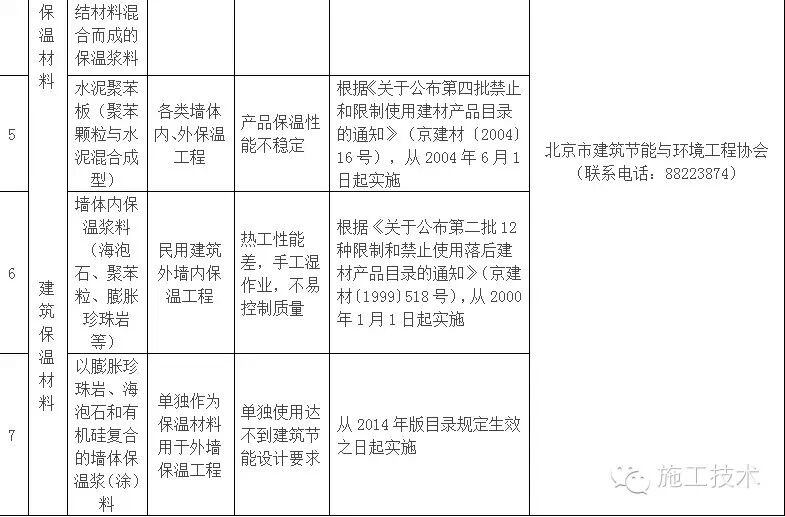 |  | 保温材料 | 结材料混合而成的保温浆料 |  |  |  |  |
|---|---|---|---|---|---|---|
| 5 |  | 水泥聚苯板（聚苯颗粒与水泥混合成型） | 各类墙体内、外保温工程 | 产品保温性能不稳定 | 根据《关于公布第四批禁止和限制使用建材产品目录的通知》（京建材〔2004〕16号），从2004年6月1日起实施 | 北京市建筑节能与环境工程协会（联系电话：88223874） |
| 6 | 建筑保温材料 | 墙体内保温浆料（海泡石、聚苯粒、膨胀珍珠岩等） | 民用建筑外墙内保温工程 | 热工性能差，手工湿作业，不易控制质量 | 根据《关于公布第二批12种限制和禁止使用落后建材产品目录的通知》（京建材〔1999〕518号），从2000年1月1日起实施 |  |
| 7 |  | 以膨胀珍珠岩、海泡石和有机硅复合的墙体保温浆（涂）料 | 单独作为保温材料用于外墙保温工程 | 单独使用达不到建筑节能设计要求 | 从2014年版目录规定生效之日起实施 |  |

施工技术